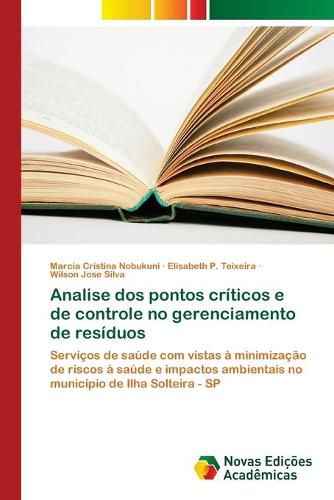 Marcia Cristina Nobukuni · Elisabeth P. Teixeira · Wilson Jose Silva

Analise dos pontos críticos e de controle no gerenciamento de resíduos

Serviços de saúde com vistas à minimização de riscos à saúde e impactos ambientais no município de Ilha Solteira - SP

Novas Edições Acadêmicas